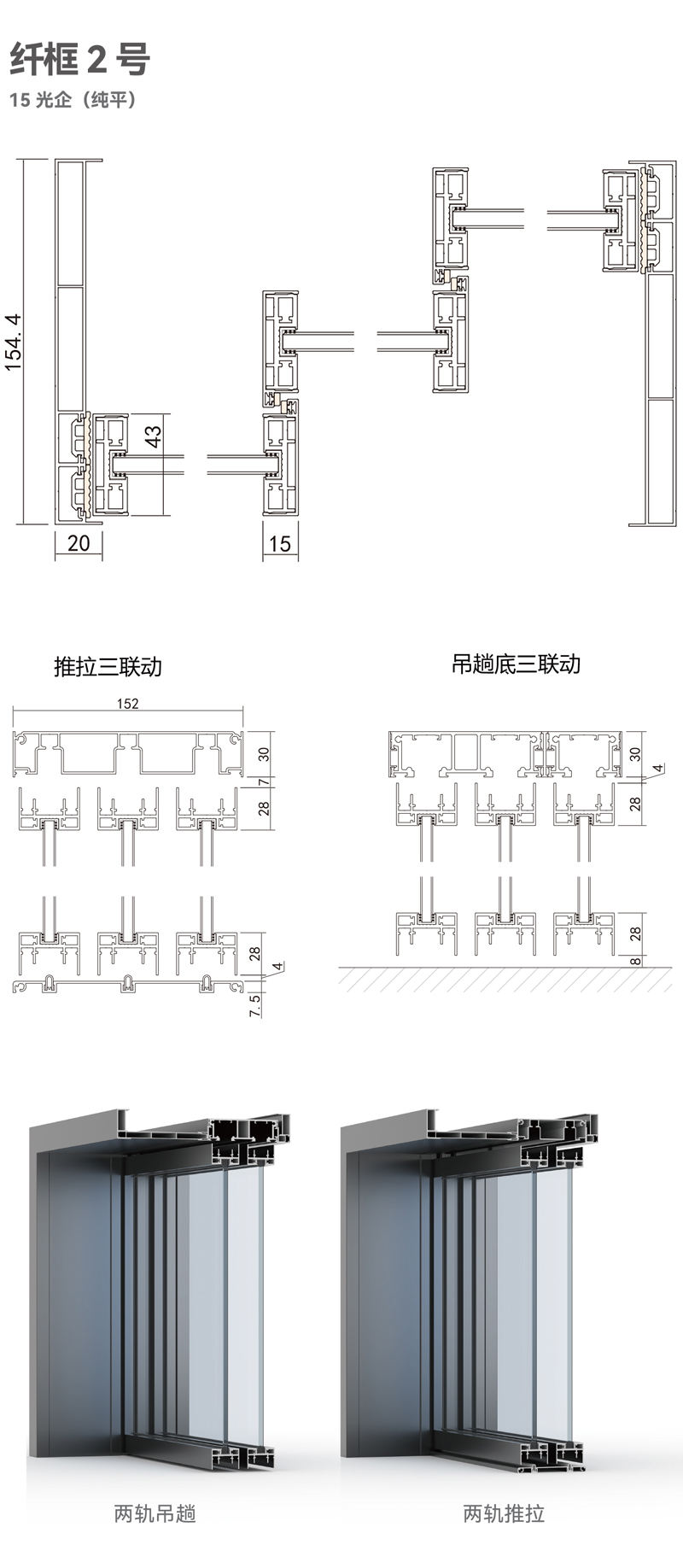 纤框 2 号
15 光企（纯平）

154.4
43
20
15

推拉三联动
152
30
7
28
28
4
7.5

吊趟底三联动
30
4
28
28
8

两轨吊趟

两轨推拉